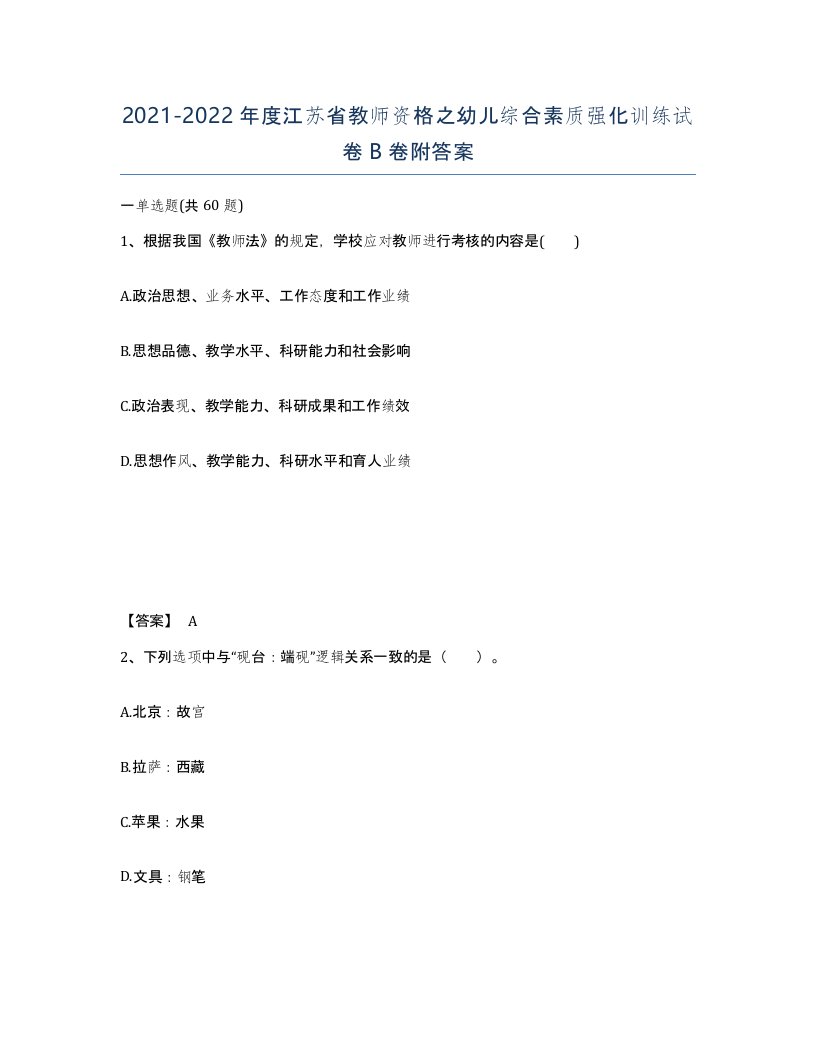 2021-2022年度江苏省教师资格之幼儿综合素质强化训练试卷B卷附答案

一单选题(共60题)

1、根据我国《教师法》的规定，学校应对教师进行考核的内容是(　　)

A.政治思想、业务水平、工作态度和工作业绩

B.思想品德、教学水平、科研能力和社会影响

C.政治表现、教学能力、科研成果和工作绩效

D.思想作风、教学能力、科研水平和育人业绩

【答案】 A

2、下列选项中与“砚台：端砚”逻辑关系一致的是（　　）。

A.北京：故宫

B.拉萨：西藏

C.苹果：水果

D.文具：钢笔